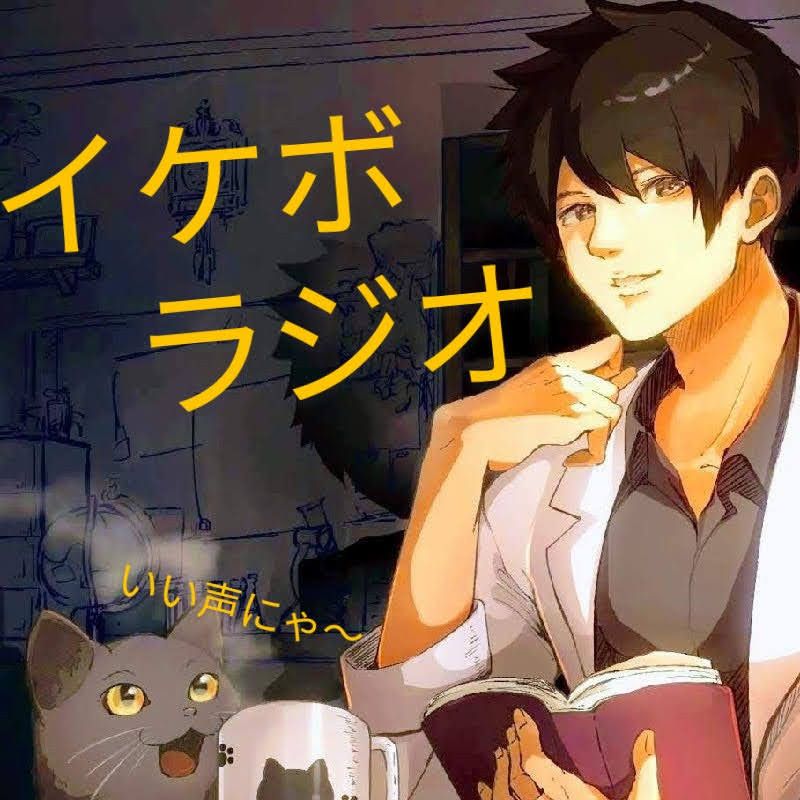 イケボ
ラジオ

いい声にゃ〜